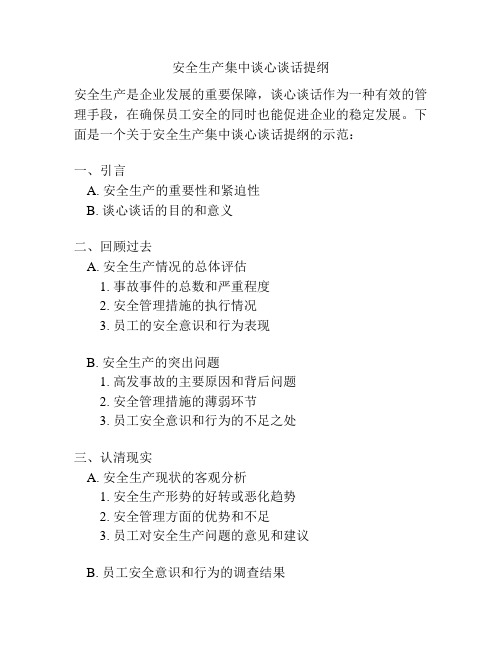 安全生产集中谈心谈话提纲

安全生产是企业发展的重要保障，谈心谈话作为一种有效的管理手段，在确保员工安全的同时也能促进企业的稳定发展。下面是一个关于安全生产集中谈心谈话提纲的示范：

一、引言
A. 安全生产的重要性和紧迫性
B. 谈心谈话的目的和意义

二、回顾过去
A. 安全生产情况的总体评估
1. 事故事件的总数和严重程度
2. 安全管理措施的执行情况
3. 员工的安全意识和行为表现

B. 安全生产的突出问题
1. 高发事故的主要原因和背后问题
2. 安全管理措施的薄弱环节
3. 员工安全意识和行为的不足之处

三、认清现实
A. 安全生产现状的客观分析
1. 安全生产形势的好转或恶化趋势
2. 安全管理方面的优势和不足
3. 员工对安全生产问题的意见和建议

B. 员工安全意识和行为的调查结果